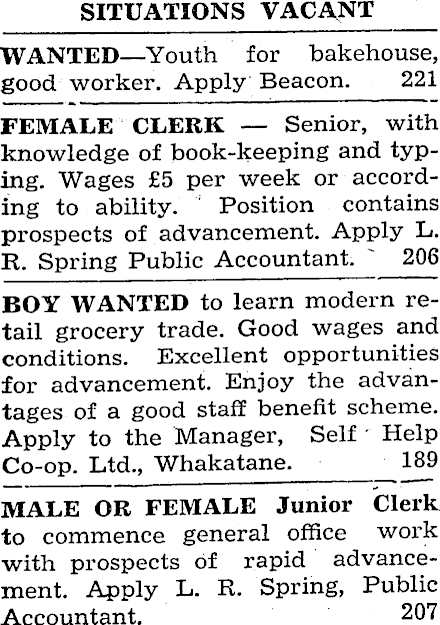 SITUATIONS VACANT

WANTED—Youth for bakehouse, good worker. Apply Beacon. 221

FEMALE CLERK — Senior, with knowledge of book-keeping and typing. Wages £5 per week or according to ability. Position contains prospects of advancement. Apply L. R. Spring Public Accountant. 206

BOY WANTED to learn modern retail grocery trade. Good wages and conditions. Excellent opportunities for advancement. Enjoy the advantages of a good staff benefit scheme. Apply to the Manager, Self Help Co-op. Ltd., Whakatane. 189

MALE OR FEMALE Junior Clerk to commence general office work with prospects of rapid advancement. Apply L. R. Spring, Public Accountant. 207